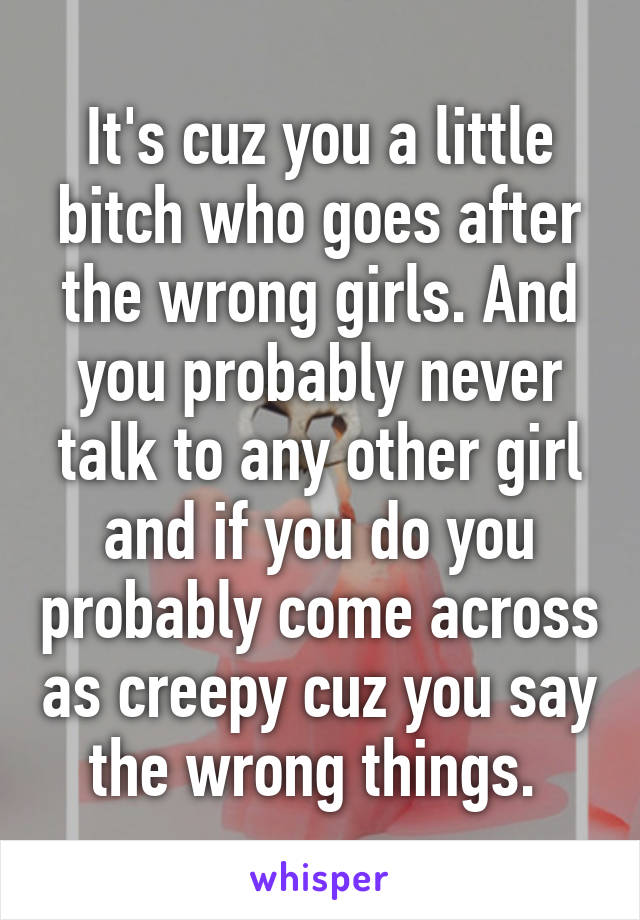 It's cuz you a little bitch who goes after the wrong girls. And you probably never talk to any other girl and if you do you probably come across as creepy cuz you say the wrong things.

whisper